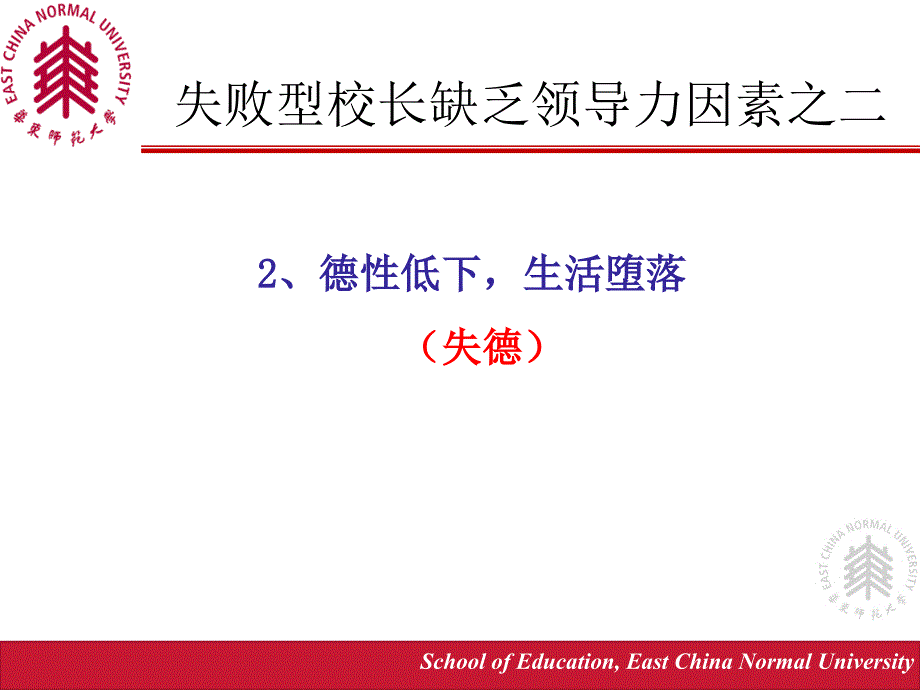 EAST CHINA NORMAL UNIVERSITY
華東師範大學

失败型校长缺乏领导力因素之二

2、德性低下，生活堕落

（失德）

EAST CHINA NORMAL UNIVERSITY
華東師範大學

School of Education, East China Normal University